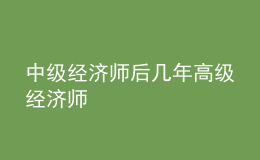 中级经济师后几年高级经济师